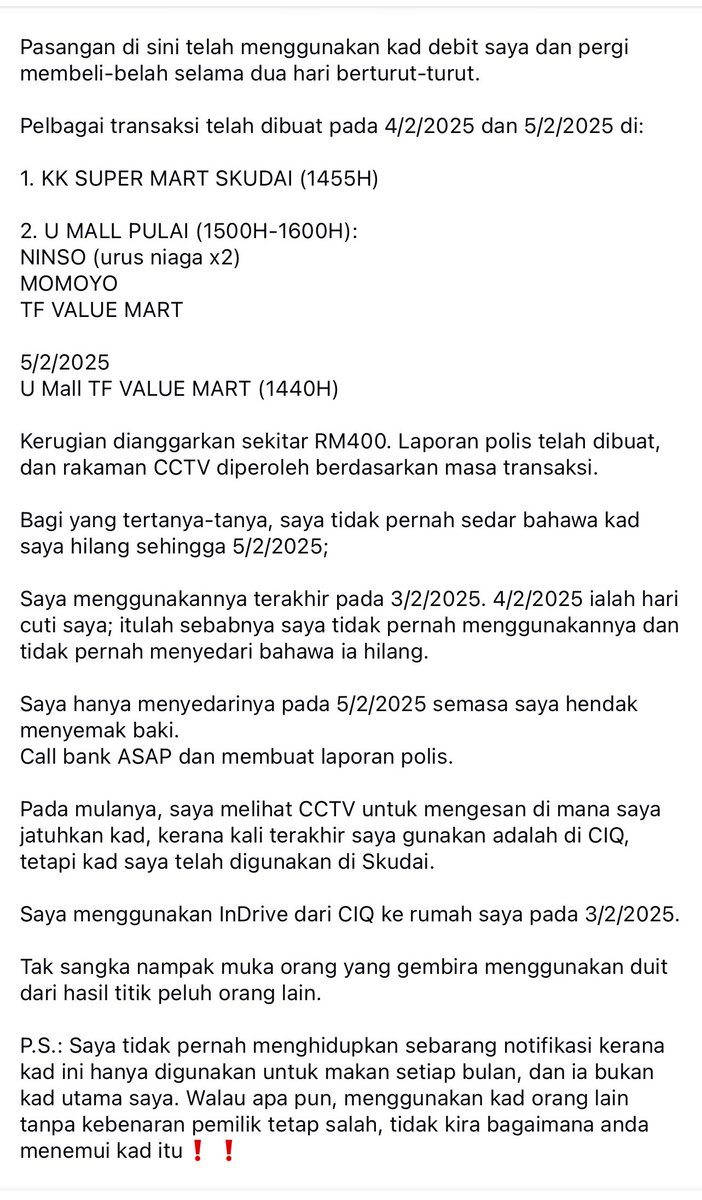 Pasangan di sini telah menggunakan kad debit saya dan pergi membeli-belah selama dua hari berturut-turut.

Pelbagai transaksi telah dibuat pada 4/2/2025 dan 5/2/2025 di:

1. KK SUPER MART SKUDAI (1455H)

2. U MALL PULAI (1500H-1600H):
NINSO (urus niaga x2)
MOMOYO
TF VALUE MART

5/2/2025
U Mall TF VALUE MART (1440H)

Kerugian dianggarkan sekitar RM400. Laporan polis telah dibuat, dan rakaman CCTV diperoleh berdasarkan masa transaksi.

Bagi yang tertanya-tanya, saya tidak pernah sedar bahawa kad saya hilang sehingga 5/2/2025;

Saya menggunakannya terakhir pada 3/2/2025. 4/2/2025 ialah hari cuti saya; itulah sebabnya saya tidak pernah menggunakannya dan tidak pernah menyedari bahawa ia hilang.

Saya hanya menyedarinya pada 5/2/2025 semasa saya hendak menyemak baki.
Call bank ASAP dan membuat laporan polis.

Pada mulanya, saya melihat CCTV untuk mengesan di mana saya jatuhkan kad, kerana kali terakhir saya gunakan adalah di CIQ, tetapi kad saya telah digunakan di Skudai.

Saya menggunakan InDrive dari CIQ ke rumah saya pada 3/2/2025.

Tak sangka nampak muka orang yang gembira menggunakan duit dari hasil titik peluh orang lain.

P.S.: Saya tidak pernah menghidupkan sebarang notifikasi kerana kad ini hanya digunakan untuk makan setiap bulan, dan ia bukan kad utama saya. Walau apa pun, menggunakan kad orang lain tanpa kebenaran pemilik tetap salah, tidak kira bagaimana anda menemui kad itu❗❗